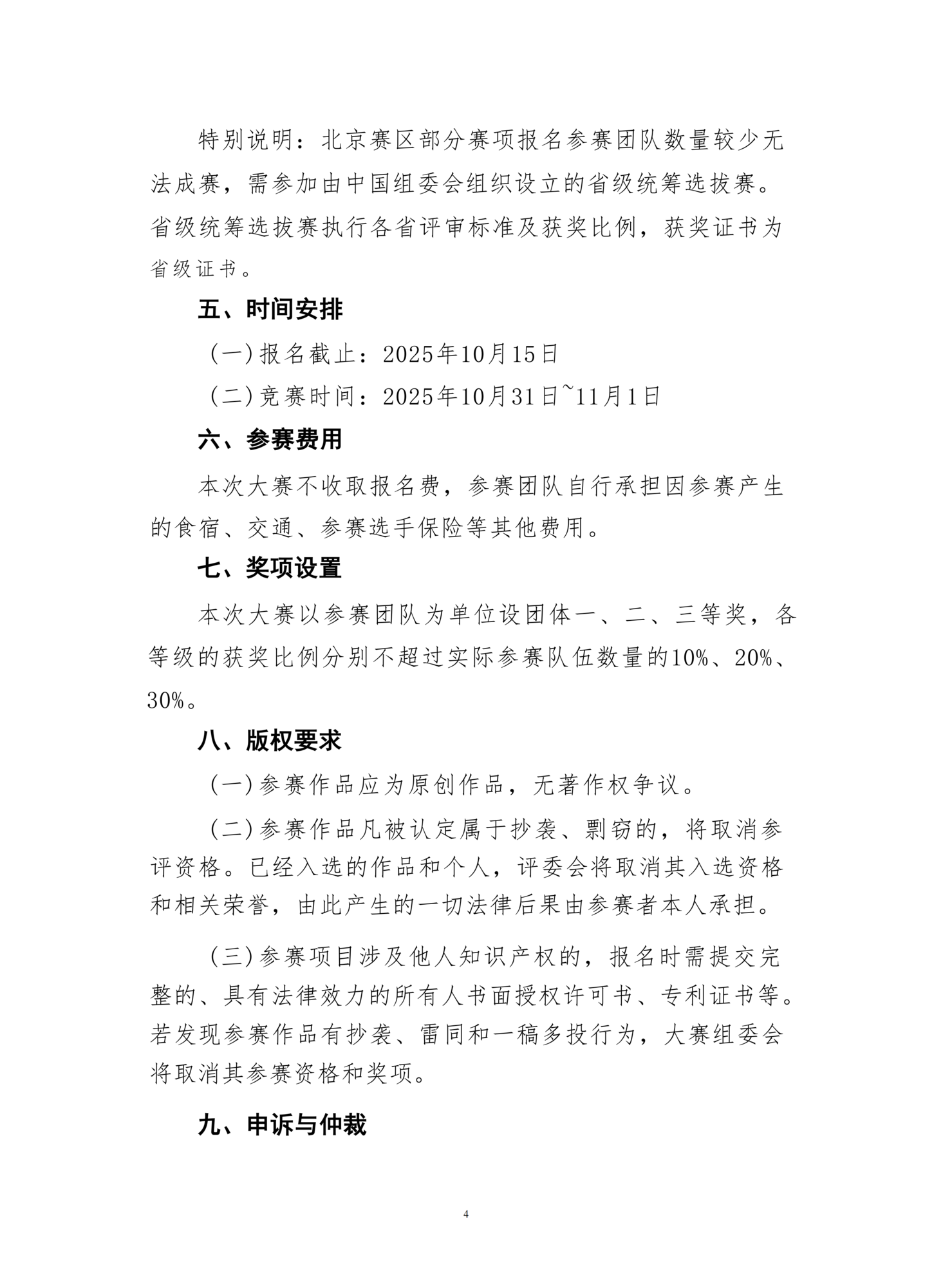 特别说明：北京赛区部分赛项报名参赛团队数量较少无法成赛，需参加由中国组委会组织设立的省级统筹选拔赛。省级统筹选拔赛执行各省评审标准及获奖比例，获奖证书为省级证书。

五、时间安排

（一）报名截止：2025年10月15日

（二）竞赛时间：2025年10月31日~11月1日

六、参赛费用

本次大赛不收取报名费，参赛团队自行承担因参赛产生的食宿、交通、参赛选手保险等其他费用。

七、奖项设置

本次大赛以参赛团队为单位设团体一、二、三等奖，各等级的获奖比例分别不超过实际参赛队伍数量的10%、20%、30%。

八、版权要求

（一）参赛作品应为原创作品，无著作权争议。

（二）参赛作品凡被认定属于抄袭、剽窃的，将取消参评资格。已经入选的作品和个人，评委会将取消其入选资格和相关荣誉，由此产生的一切法律后果由参赛者本人承担。

（三）参赛项目涉及他人知识产权的，报名时需提交完整的、具有法律效力的所有人书面授权许可书、专利证书等。若发现参赛作品有抄袭、雷同和一稿多投行为，大赛组委会将取消其参赛资格和奖项。

九、申诉与仲裁

4